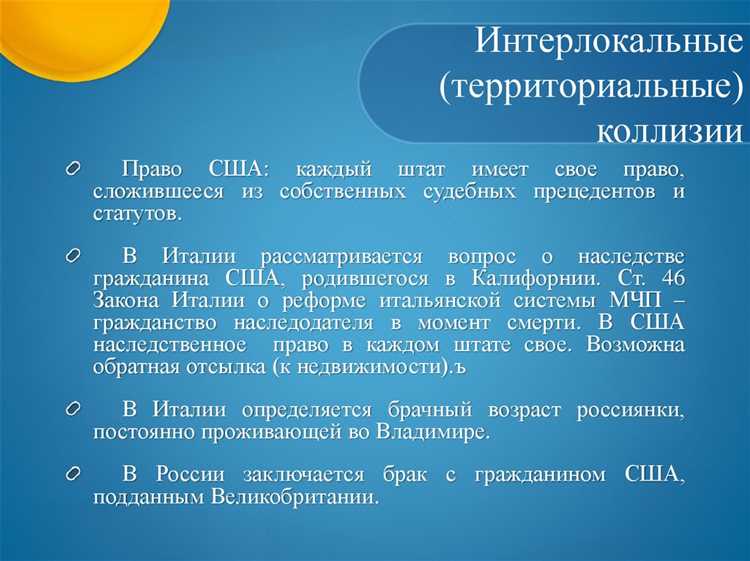 Интерлокальные (территориальные) коллизии

Право США: каждый штат имеет свое право, сложившееся из собственных судебных прецедентов и статутов.

В Италии рассматривается вопрос о наследстве гражданина США, родившегося в Калифорнии. Ст. 46 Закона Италии о реформе итальянской системы МЧП – гражданство наследодателя в момент смерти. В США наследственное право в каждом штате свое. Возможна обратная отсылка (к недвижимости).ъ

В Италии определяется брачный возраст россиянки, постоянно проживающей во Владимире.

В России заключается брак с гражданином США, подданным Великобритании.